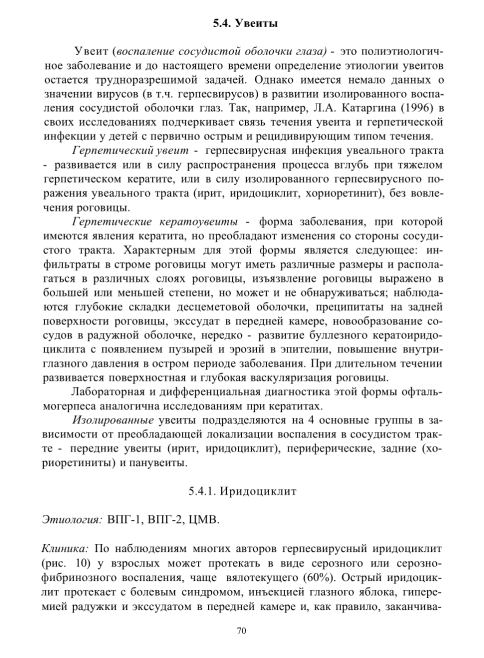 5.4. Увеиты

Увеит (воспаление сосудистой оболочки глаза) - это полиэтиологичное заболевание и до настоящего времени определение этиологии увеитов остается трудноразрешимой задачей. Однако имеется немало данных о значении вирусов (в т.ч. герпесвирусов) в развитии изолированного воспаления сосудистой оболочки глаз. Так, например, Л.А. Катаргина (1996) в своих исследованиях подчеркивает связь течения увеита и герпетической инфекции у детей с первично острым и рецидивирующим типом течения.

Герпетический увеит - герпесвирусная инфекция увеального тракта - развивается или в силу распространения процесса вглубь при тяжелом герпетическом кератите, или в силу изолированного герпесвирусного поражения увеального тракта (ирит, иридоциклит, хориоретинит), без вовлечения роговицы.

Герпетические кератоувеиты - форма заболевания, при которой имеются явления кератита, но преобладают изменения со стороны сосудистого тракта. Характерным для этой формы является следующее: инфильтраты в строме роговицы могут иметь различные размеры и располагаться в различных слоях роговицы, изъязвление роговицы выражено в большей или меньшей степени, но может и не обнаруживаться; наблюдаются глубокие складки десцеметовой оболочки, преципитаты на задней поверхности роговицы, экссудат в передней камере, новообразование сосудов в радужной оболочке, нередко - развитие буллезного кератоиридоциклита с появлением пузырей и эрозий в эпителии, повышение внутриглазного давления в остром периоде заболевания. При длительном течении развивается поверхностная и глубокая васкуляризация роговицы.

Лабораторная и дифференциальная диагностика этой формы офтальмогерпеса аналогична исследованиям при кератитах.

Изолированные увеиты подразделяются на 4 основные группы в зависимости от преобладающей локализации воспаления в сосудистом тракте - передние увеиты (ирит, иридоциклит), периферические, задние (хориоретиниты) и панувеиты.

5.4.1. Иридоциклит

Этиология: ВПГ-1, ВПГ-2, ЦМВ.

Клиника: По наблюдениям многих авторов герпесвирусный иридоциклит (рис. 10) у взрослых может протекать в виде серозного или серозно-фибринозного воспаления, чаще вялотекущего (60%). Острый иридоциклит протекает с болевым синдромом, инъекцией глазного яблока, гиперемией радужки и экссудатом в передней камере и, как правило, заканчива-

70